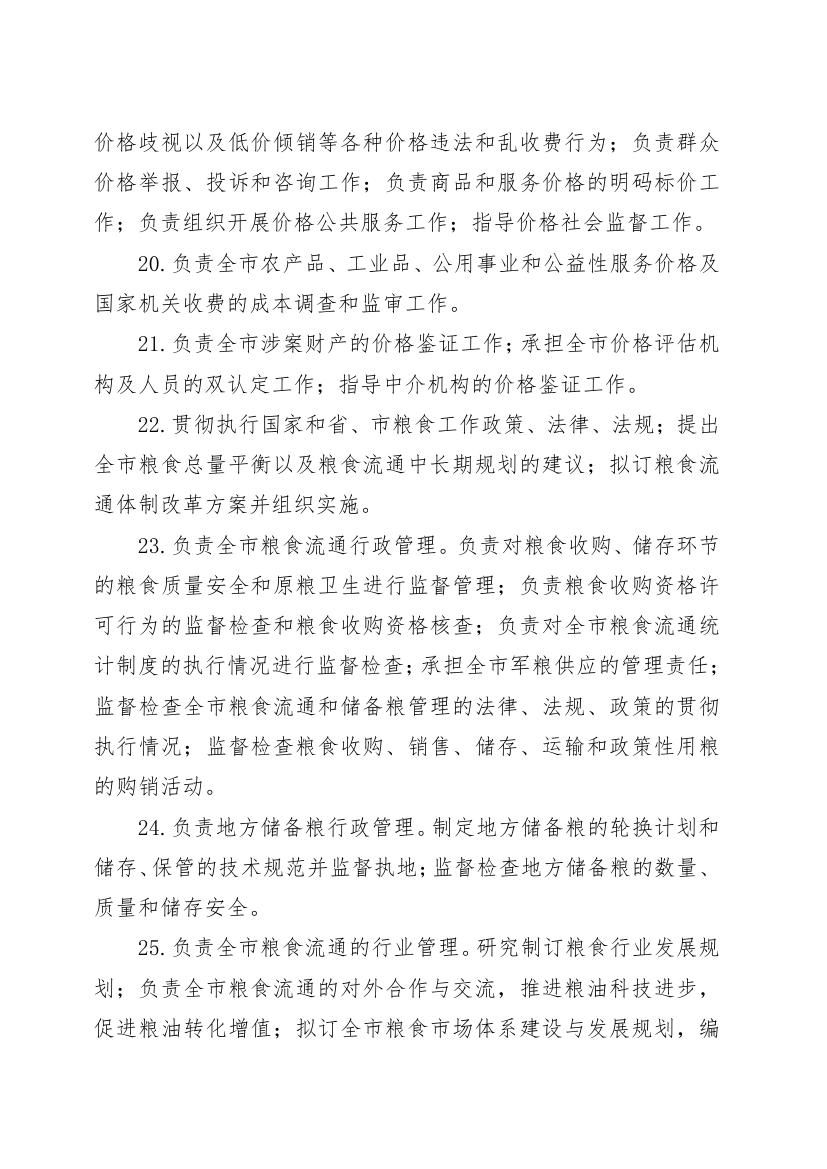 价格歧视以及低价倾销等各种价格违法和乱收费行为；负责群众价格举报、投诉和咨询工作；负责商品和服务价格的明码标价工作；负责组织开展价格公共服务工作；指导价格社会监督工作。

20.负责全市农产品、工业品、公用事业和公益性服务价格及国家机关收费的成本调查和监审工作。

21.负责全市涉案财产的价格鉴证工作；承担全市价格评估机构及人员的双认定工作；指导中介机构的价格鉴证工作。

22.贯彻执行国家和省、市粮食工作政策、法律、法规；提出全市粮食总量平衡以及粮食流通中长期规划的建议；拟订粮食流通体制改革方案并组织实施。

23.负责全市粮食流通行政管理。负责对粮食收购、储存环节的粮食质量安全和原粮卫生进行监督管理；负责粮食收购资格许可行为的监督检查和粮食收购资格核查；负责对全市粮食流通统计制度的执行情况进行监督检查；承担全市军粮供应的管理责任；监督检查全市粮食流通和储备粮管理的法律、法规、政策的贯彻执行情况；监督检查粮食收购、销售、储存、运输和政策性用粮的购销活动。

24.负责地方储备粮行政管理。制定地方储备粮的轮换计划和储存、保管的技术规范并监督执地；监督检查地方储备粮的数量、质量和储存安全。

25.负责全市粮食流通的行业管理。研究制订粮食行业发展规划；负责全市粮食流通的对外合作与交流，推进粮油科技进步，促进粮油转化增值；拟订全市粮食市场体系建设与发展规划，编